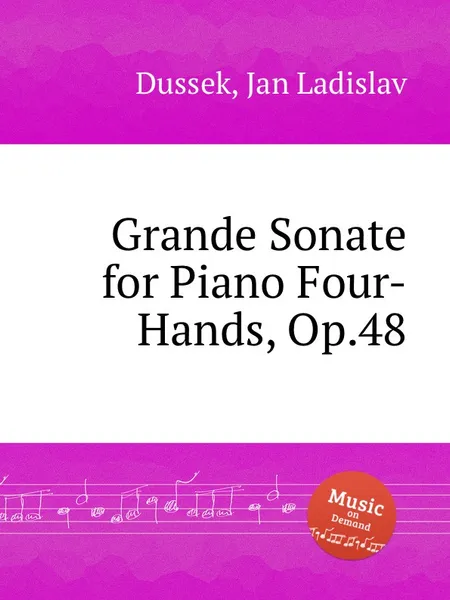 Dussek, Jan Ladislav

Grande Sonate for Piano Four-Hands, Op.48

Music on Demand